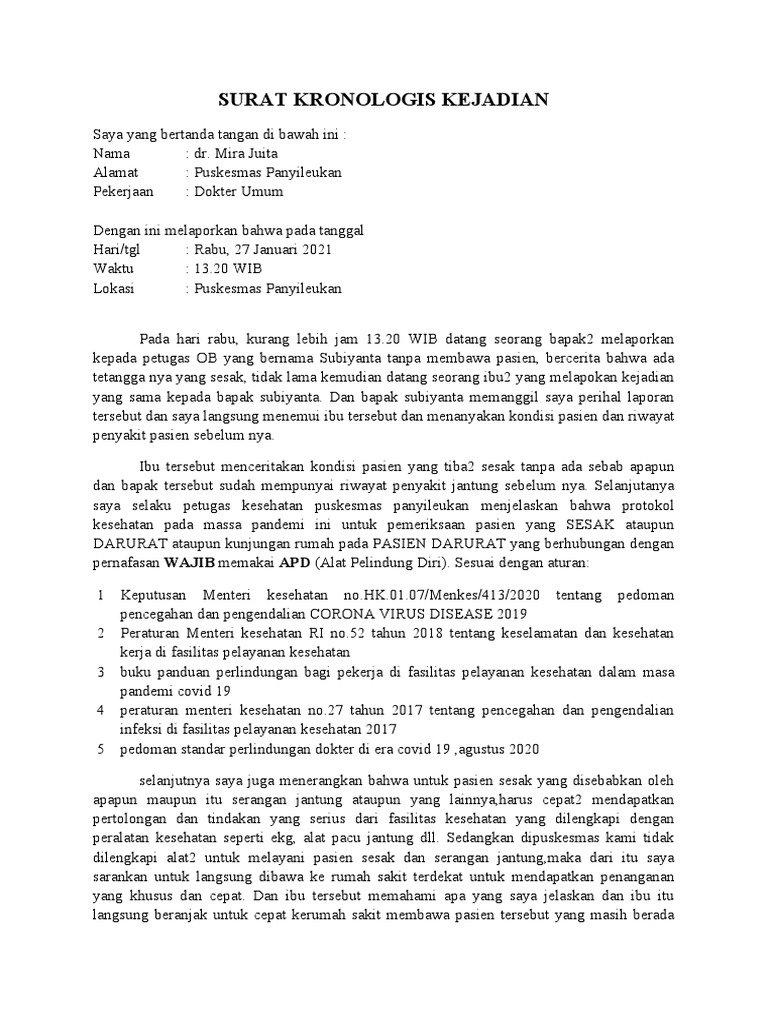 SURAT KRONOLOGIS KEJADIAN

Saya yang bertanda tangan di bawah ini :
Nama : dr. Mira Juita
Alamat : Puskesmas Panyileukan
Pekerjaan : Dokter Umum

Dengan ini melaporkan bahwa pada tanggal
Hari/tgl : Rabu, 27 Januari 2021
Waktu : 13.20 WIB
Lokasi : Puskesmas Panyileukan

Pada hari rabu, kurang lebih jam 13.20 WIB datang seorang bapak2 melaporkan kepada petugas OB yang bernama Subiyanta tanpa membawa pasien, bercerita bahwa ada tetangga nya yang sesak, tidak lama kemudian datang seorang ibu2 yang melapokan kejadian yang sama kepada bapak subiyanta. Dan bapak subiyanta memanggil saya perihal laporan tersebut dan saya langsung menemui ibu tersebut dan menanyakan kondisi pasien dan riwayat penyakit pasien sebelum nya.

Ibu tersebut menceritakan kondisi pasien yang tiba2 sesak tanpa ada sebab apapun dan bapak tersebut sudah mempunyai riwayat penyakit jantung sebelum nya. Selanjutanya saya selaku petugas kesehatan puskesmas panyileukan menjelaskan bahwa protokol kesehatan pada massa pandemi ini untuk pemeriksaan pasien yang SESAK ataupun DARURAT ataupun kunjungan rumah pada PASIEN DARURAT yang berhubungan dengan pernafasan WAJIB memakai APD (Alat Pelindung Diri). Sesuai dengan aturan:

1 Keputusan Menteri kesehatan no.HK.01.07/Menkes/413/2020 tentang pedoman pencegahan dan pengendalian CORONA VIRUS DISEASE 2019
2 Peraturan Menteri kesehatan RI no.52 tahun 2018 tentang keselamatan dan kesehatan kerja di fasilitas pelayanan kesehatan
3 buku panduan perlindungan bagi pekerja di fasilitas pelayanan kesehatan dalam masa pandemi covid 19
4 peraturan menteri kesehatan no.27 tahun 2017 tentang pencegahan dan pengendalian infeksi di fasilitas pelayanan kesehatan 2017
5 pedoman standar perlindungan dokter di era covid 19 ,agustus 2020

selanjutnya saya juga menerangkan bahwa untuk pasien sesak yang disebabkan oleh apapun maupun itu serangan jantung ataupun yang lainnya,harus cepat2 mendapatkan pertolongan dan tindakan yang serius dari fasilitas kesehatan yang dilengkapi dengan peralatan kesehatan seperti ekg, alat pacu jantung dll. Sedangkan dipuskesmas kami tidak dilengkapi alat2 untuk melayani pasien sesak dan serangan jantung,maka dari itu saya sarankan untuk langsung dibawa ke rumah sakit terdekat untuk mendapatkan penanganan yang khusus dan cepat. Dan ibu tersebut memahami apa yang saya jelaskan dan ibu itu langsung beranjak untuk cepat kerumah sakit membawa pasien tersebut yang masih berada